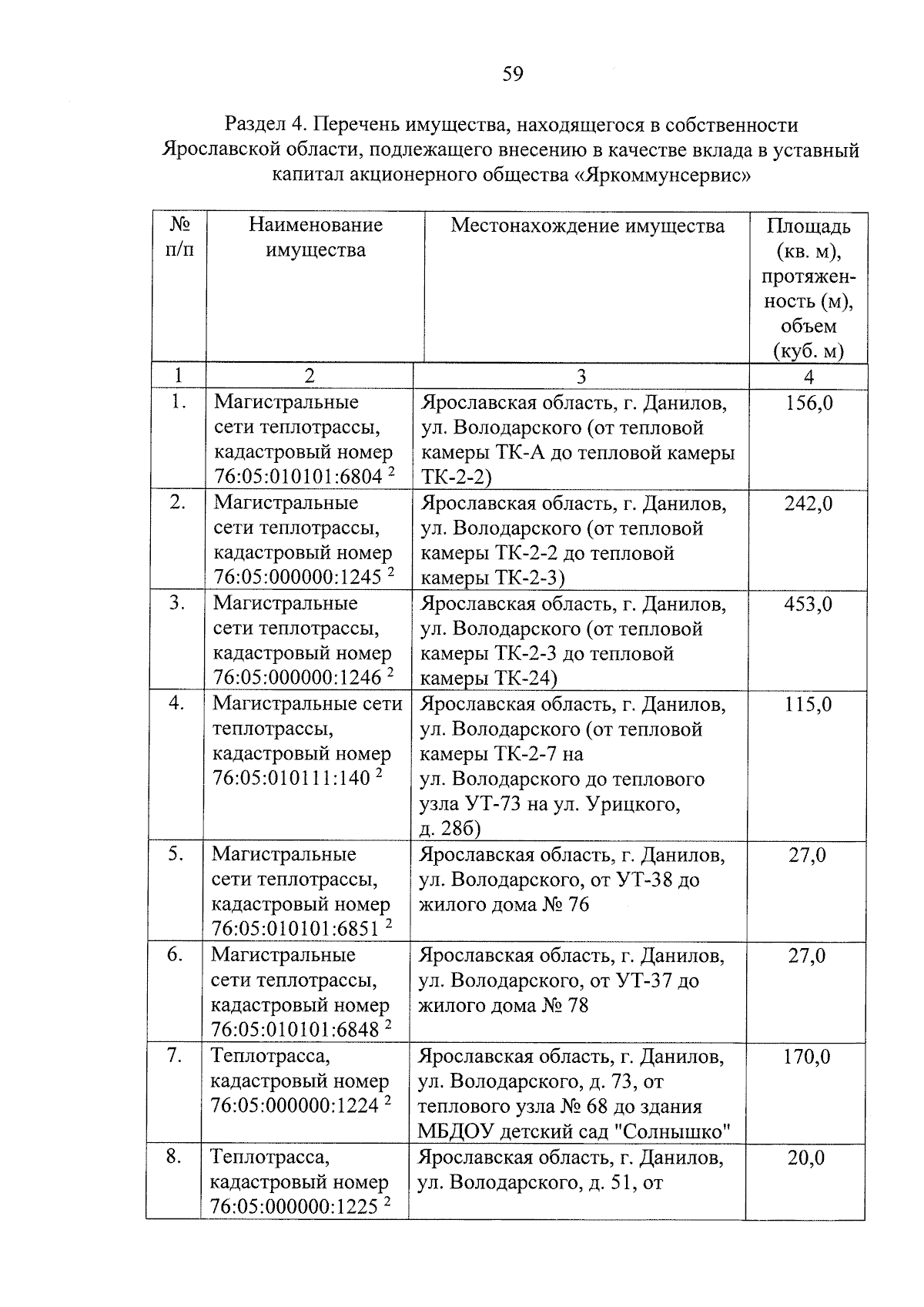 59

Раздел 4. Перечень имущества, находящегося в собственности Ярославской области, подлежащего внесению в качестве вклада в уставный капитал акционерного общества «Яркоммунсервис»

| № п/п | Наименование имущества | Местонахождение имущества | Площадь (кв. м), протяженность (м), объем (куб. м) |
|---|---|---|---|
| 1 | 2 | 3 | 4 |
| 1. | Магистральные сети теплотрассы, кадастровый номер 76:05:010101:6804 $^2$ | Ярославская область, г. Данилов, ул. Володарского (от тепловой камеры ТК-А до тепловой камеры ТК-2-2) | 156,0 |
| 2. | Магистральные сети теплотрассы, кадастровый номер 76:05:000000:1245 $^2$ | Ярославская область, г. Данилов, ул. Володарского (от тепловой камеры ТК-2-2 до тепловой камеры ТК-2-3) | 242,0 |
| 3. | Магистральные сети теплотрассы, кадастровый номер 76:05:000000:1246 $^2$ | Ярославская область, г. Данилов, ул. Володарского (от тепловой камеры ТК-2-3 до тепловой камеры ТК-24) | 453,0 |
| 4. | Магистральные сети теплотрассы, кадастровый номер 76:05:010111:140 $^2$ | Ярославская область, г. Данилов, ул. Володарского (от тепловой камеры ТК-2-7 на ул. Володарского до теплового узла УТ-73 на ул. Урицкого, д. 28б) | 115,0 |
| 5. | Магистральные сети теплотрассы, кадастровый номер 76:05:010101:6851 $^2$ | Ярославская область, г. Данилов, ул. Володарского, от УТ-38 до жилого дома № 76 | 27,0 |
| 6. | Магистральные сети теплотрассы, кадастровый номер 76:05:010101:6848 $^2$ | Ярославская область, г. Данилов, ул. Володарского, от УТ-37 до жилого дома № 78 | 27,0 |
| 7. | Теплотрасса, кадастровый номер 76:05:000000:1224 $^2$ | Ярославская область, г. Данилов, ул. Володарского, д. 73, от теплового узла № 68 до здания МБДОУ детский сад "Солнышко" | 170,0 |
| 8. | Теплотрасса, кадастровый номер 76:05:000000:1225 $^2$ | Ярославская область, г. Данилов, ул. Володарского, д. 51, от | 20,0 |